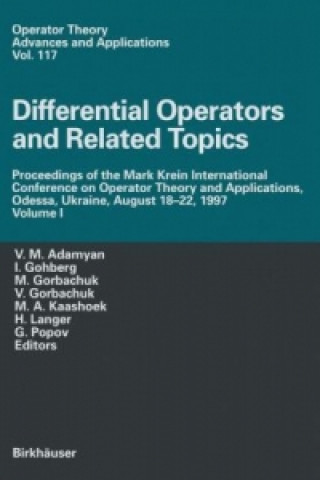 Operator Theory
Advances and Applications
Vol. 117

Differential Operators and Related Topics

Proceedings of the Mark Krein International Conference on Operator Theory and Applications, Odessa, Ukraine, August 18–22, 1997
Volume I

V. M. Adamyan
I. Gohberg
M. Gorbachuk
V. Gorbachuk
M. A. Kaashoek
H. Langer
G. Popov
Editors

Birkhäuser